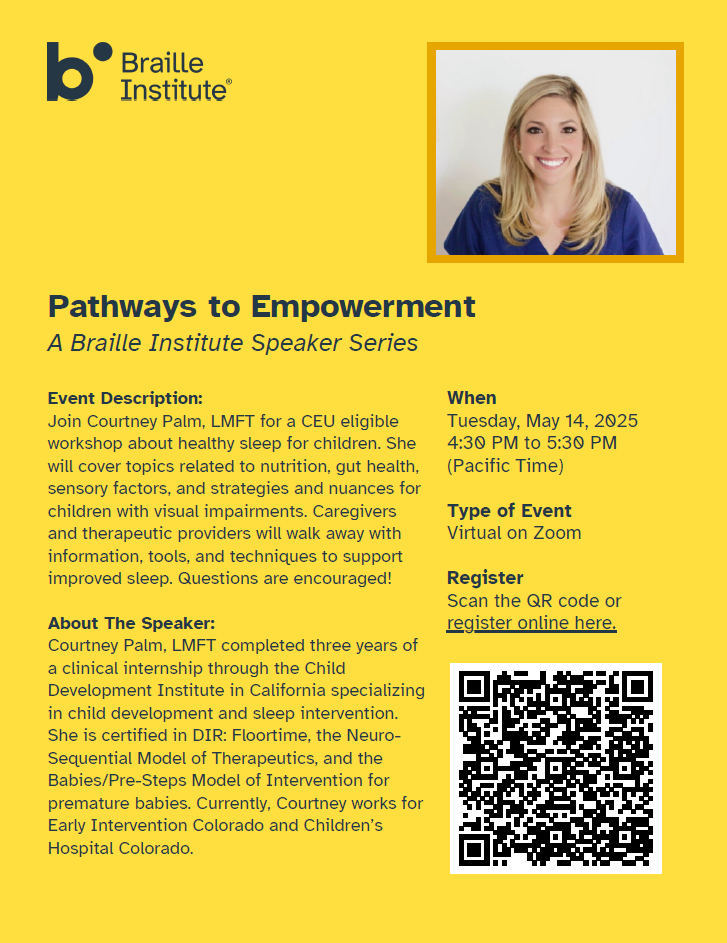 Braille Institute®

Pathways to Empowerment
A Braille Institute Speaker Series

Event Description:
Join Courtney Palm, LMFT for a CEU eligible workshop about healthy sleep for children. She will cover topics related to nutrition, gut health, sensory factors, and strategies and nuances for children with visual impairments. Caregivers and therapeutic providers will walk away with information, tools, and techniques to support improved sleep. Questions are encouraged!

About The Speaker:
Courtney Palm, LMFT completed three years of a clinical internship through the Child Development Institute in California specializing in child development and sleep intervention. She is certified in DIR: Floortime, the Neuro-Sequential Model of Therapeutics, and the Babies/Pre-Steps Model of Intervention for premature babies. Currently, Courtney works for Early Intervention Colorado and Children's Hospital Colorado.

When
Tuesday, May 14, 2025
4:30 PM to 5:30 PM
(Pacific Time)

Type of Event
Virtual on Zoom

Register
Scan the QR code or register online here.